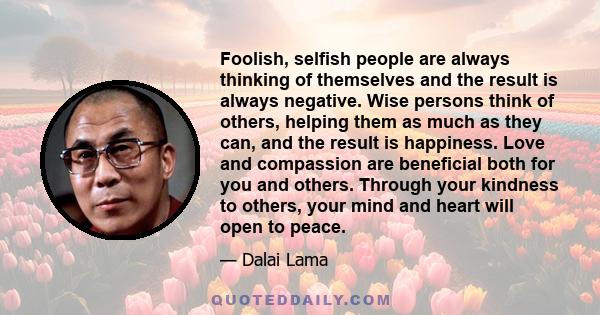 Foolish, selfish people are always thinking of themselves and the result is always negative. Wise persons think of others, helping them as much as they can, and the result is happiness. Love and compassion are beneficial both for you and others. Through your kindness to others, your mind and heart will open to peace.

— Dalai Lama

QUOTEDDAILY.COM